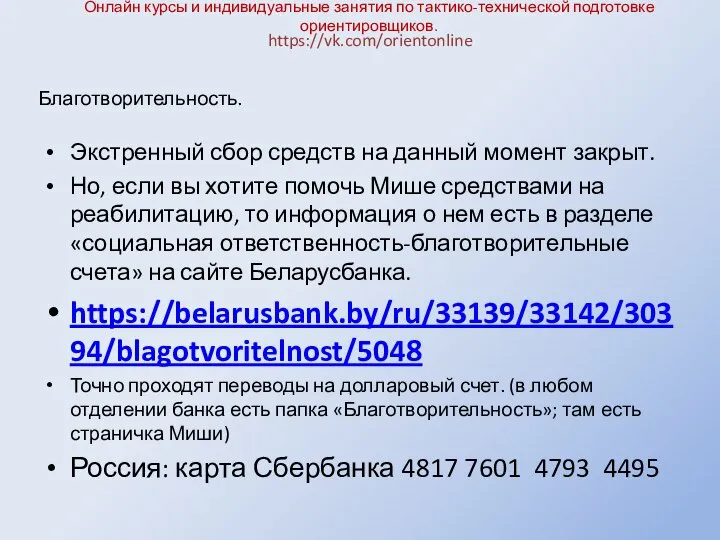 Онлайн курсы и индивидуальные занятия по тактико-технической подготовке ориентировщиков.
https://vk.com/orientonline

Благотворительность.

• Экстренный сбор средств на данный момент закрыт.
• Но, если вы хотите помочь Мише средствами на реабилитацию, то информация о нем есть в разделе «социальная ответственность-благотворительные счета» на сайте Беларусбанка.
• https://belarusbank.by/ru/33139/33142/30394/blagotvoritelnost/5048
• Точно проходят переводы на долларовый счет. (в любом отделении банка есть папка «Благотворительность»; там есть страничка Миши)
• Россия: карта Сбербанка 4817 7601 4793 4495